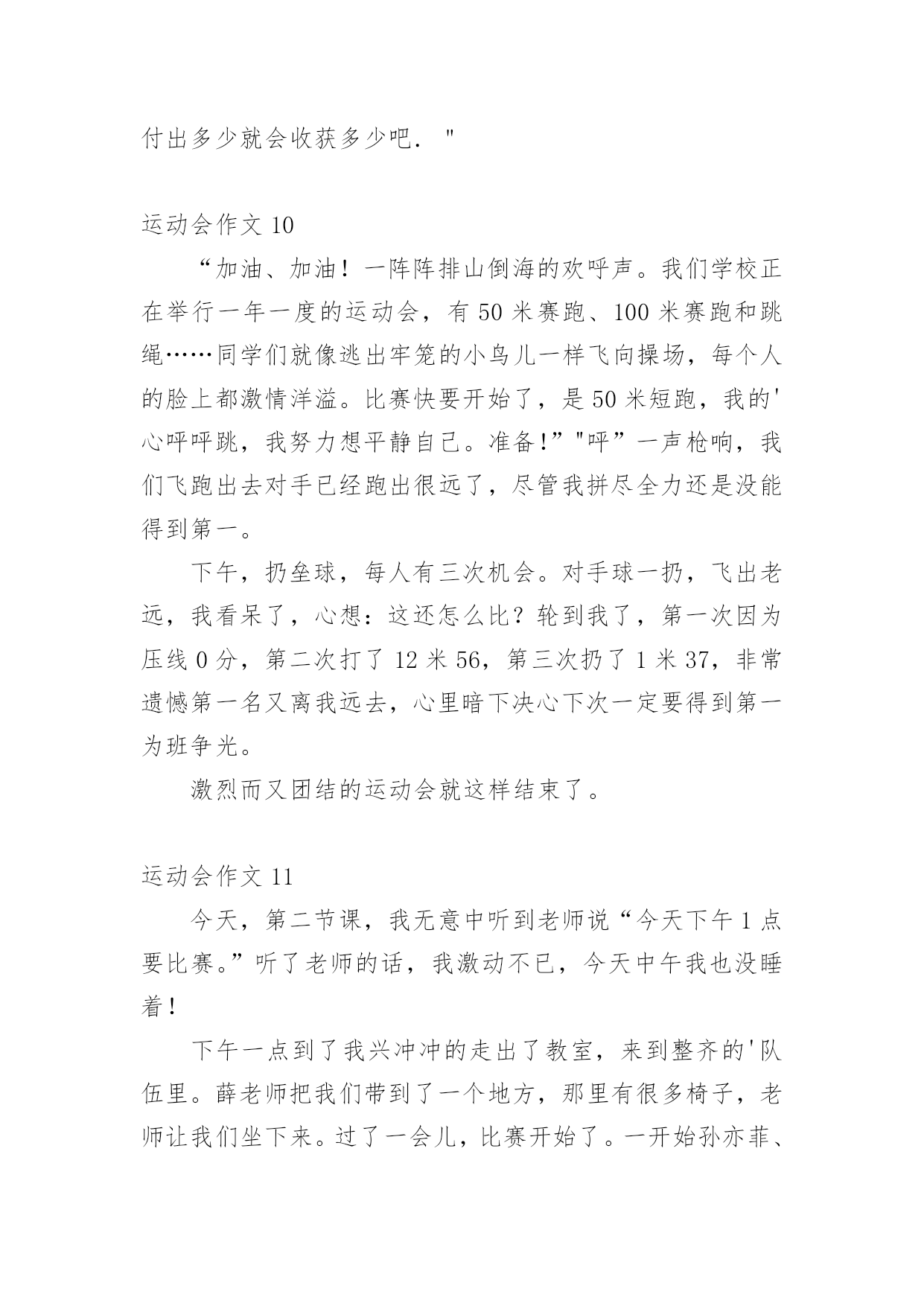 付出多少就会收获多少吧．"

运动会作文 10

“加油、加油！一阵阵排山倒海的欢呼声。我们学校正在举行一年一度的运动会，有 50 米赛跑、100 米赛跑和跳绳……同学们就像逃出牢笼的小鸟儿一样飞向操场，每个人的脸上都激情洋溢。比赛快要开始了，是 50 米短跑，我的'心呯呯跳，我努力想平静自己。准备!”"呯”一声枪响，我们飞跑出去对手已经跑出很远了，尽管我拼尽全力还是没能得到第一。

下午，扔垒球，每人有三次机会。对手球一扔，飞出老远，我看呆了，心想：这还怎么比？轮到我了，第一次因为压线 0 分，第二次打了 12 米 56，第三次扔了 1 米 37，非常遗憾第一名又离我远去，心里暗下决心下次一定要得到第一为班争光。

激烈而又团结的运动会就这样结束了。

运动会作文 11

今天，第二节课，我无意中听到老师说“今天下午 1 点要比赛。”听了老师的话，我激动不已，今天中午我也没睡着！

下午一点到了我兴冲冲的走出了教室，来到整齐的'队伍里。薛老师把我们带到了一个地方，那里有很多椅子，老师让我们坐下来。过了一会儿，比赛开始了。一开始孙亦菲、